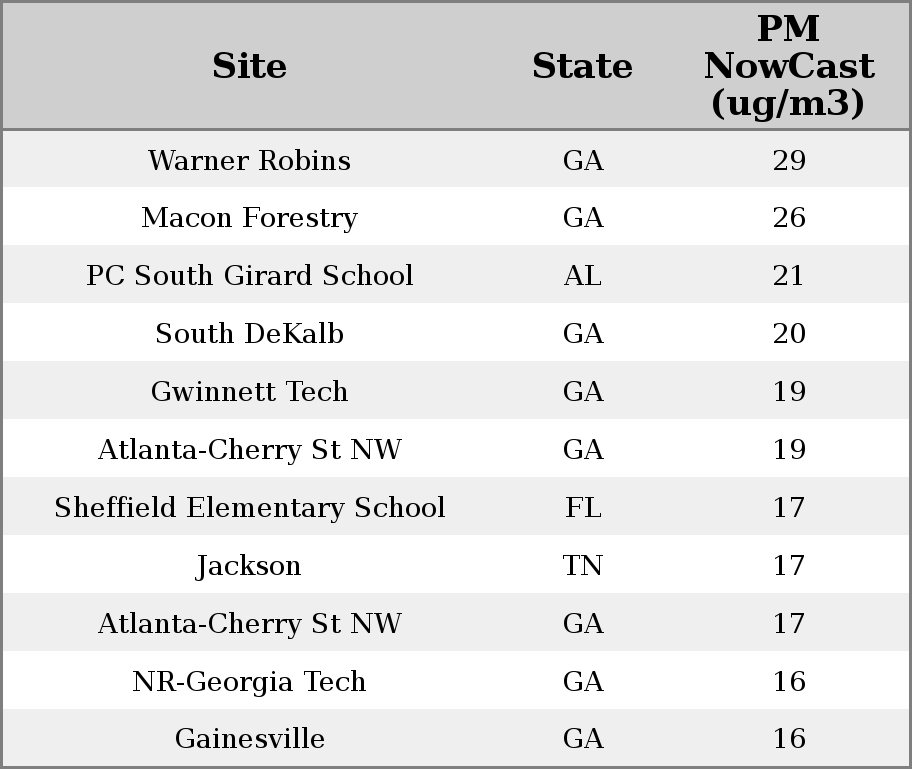 | Site | State | PM NowCast (ug/m3) |
|---|---|---|
| Warner Robins | GA | 29 |
| Macon Forestry | GA | 26 |
| PC South Girard School | AL | 21 |
| South DeKalb | GA | 20 |
| Gwinnett Tech | GA | 19 |
| Atlanta-Cherry St NW | GA | 19 |
| Sheffield Elementary School | FL | 17 |
| Jackson | TN | 17 |
| Atlanta-Cherry St NW | GA | 17 |
| NR-Georgia Tech | GA | 16 |
| Gainesville | GA | 16 |